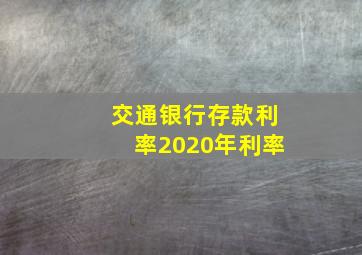 交通银行存款利率2020年利率